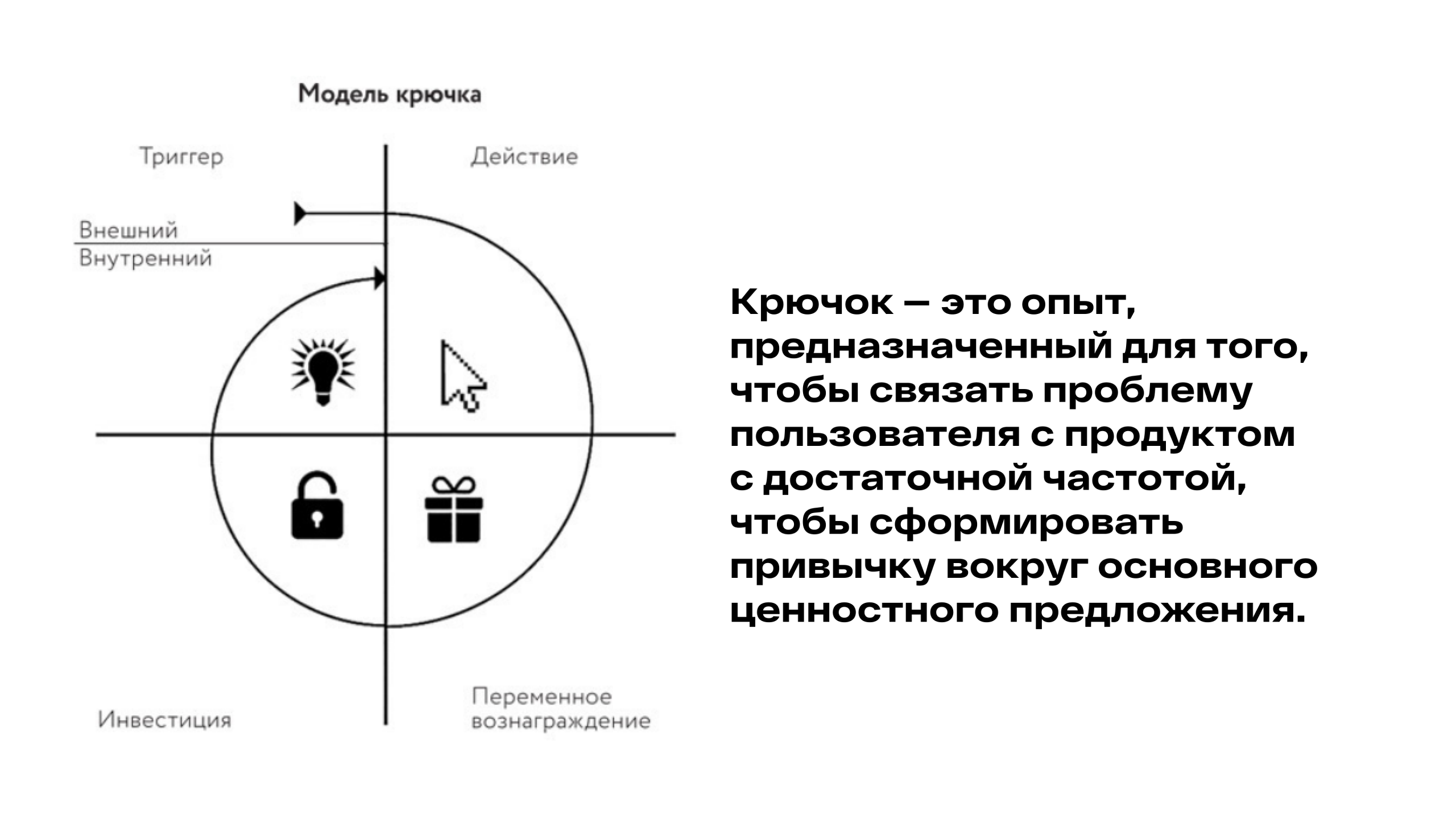 Модель крючка

Триггер

Действие

Внешний

Внутренний

Инвестиция

Переменное вознаграждение

Крючок — это опыт, предназначенный для того, чтобы связать проблему пользователя с продуктом с достаточной частотой, чтобы сформировать привычку вокруг основного ценностного предложения.